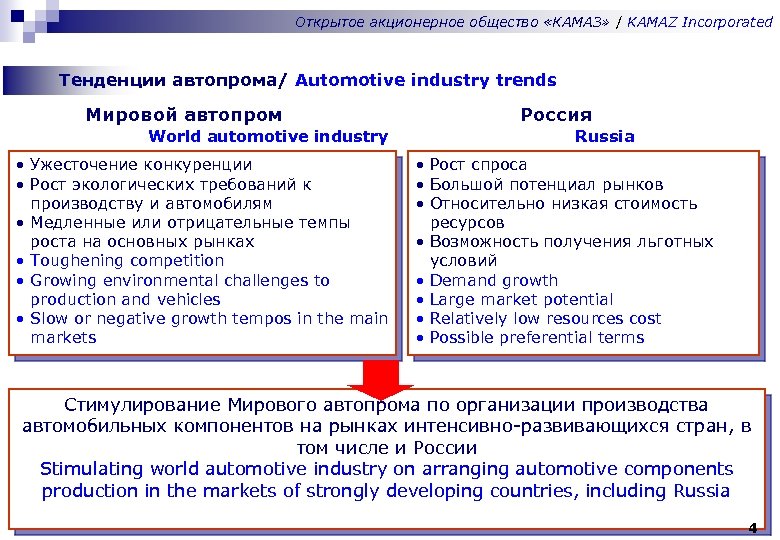 Открытое акционерное общество «КАМАЗ» / KAMAZ Incorporated

Тенденции автопрома/ Automotive industry trends

Мировой автопром
World automotive industry

• Ужесточение конкуренции
• Рост экологических требований к производству и автомобилям
• Медленные или отрицательные темпы роста на основных рынках
• Toughening competition
• Growing environmental challenges to production and vehicles
• Slow or negative growth tempos in the main markets

Россия
Russia

• Рост спроса
• Большой потенциал рынков
• Относительно низкая стоимость ресурсов
• Возможность получения льготных условий
• Demand growth
• Large market potential
• Relatively low resources cost
• Possible preferential terms

Стимулирование Мирового автопрома по организации производства автомобильных компонентов на рынках интенсивно-развивающихся стран, в том числе и России
Stimulating world automotive industry on arranging automotive components production in the markets of strongly developing countries, including Russia

4